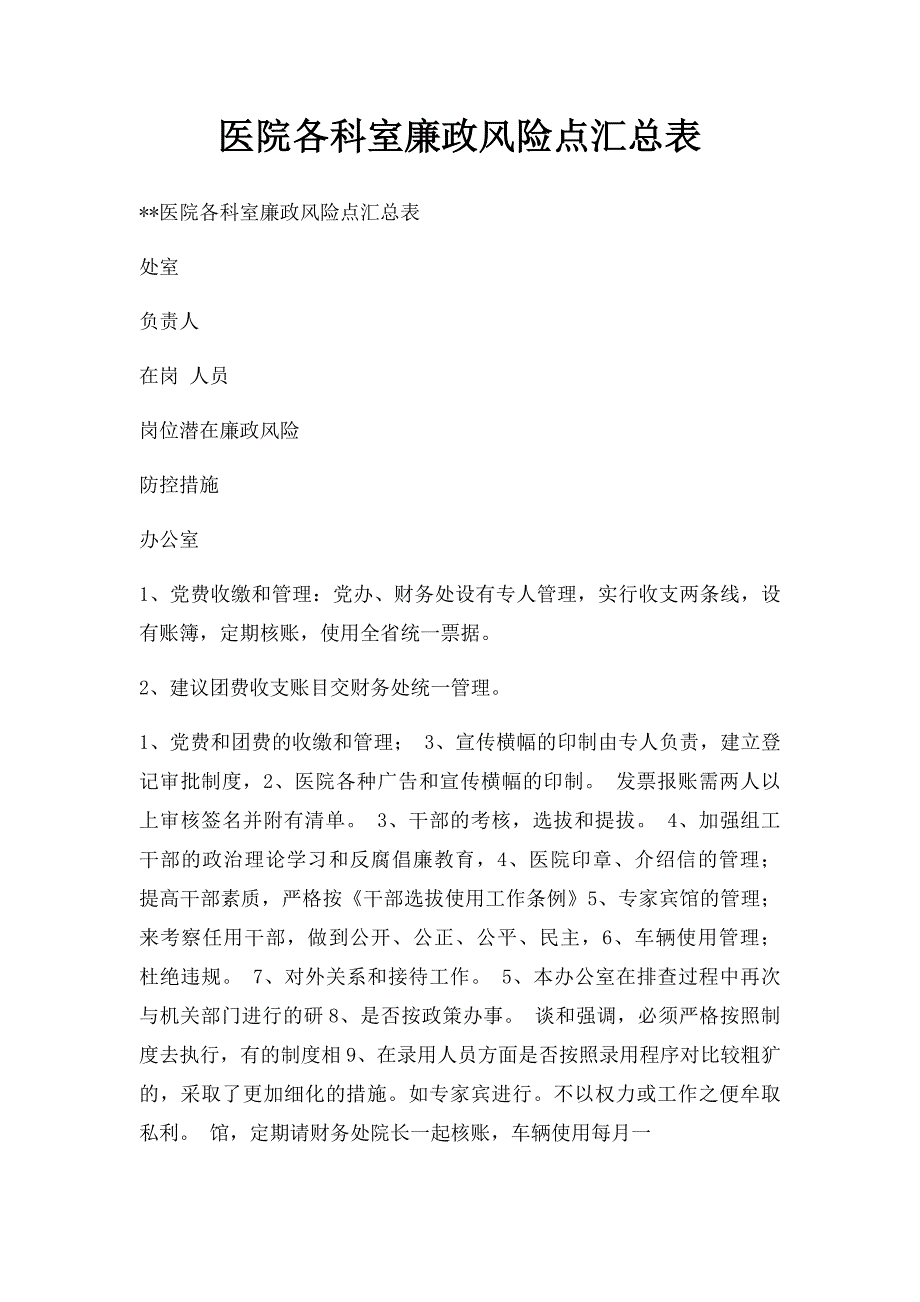 医院各科室廉政风险点汇总表

**医院各科室廉政风险点汇总表

处室

负责人

在岗 人员

岗位潜在廉政风险

防控措施

办公室

1、党费收缴和管理：党办、财务处设有专人管理，实行收支两条线，设有账簿，定期核账，使用全省统一票据。

2、建议团费收支账目交财务处统一管理。

1、党费和团费的收缴和管理； 3、宣传横幅的印制由专人负责，建立登记审批制度，2、医院各种广告和宣传横幅的印制。 发票报账需两人以上审核签名并附有清单。 3、干部的考核，选拔和提拔。 4、加强组工干部的政治理论学习和反腐倡廉教育，4、医院印章、介绍信的管理；提高干部素质，严格按《干部选拔使用工作条例》5、专家宾馆的管理；来考察任用干部，做到公开、公正、公平、民主，6、车辆使用管理；杜绝违规。 7、对外关系和接待工作。 5、本办公室在排查过程中再次与机关部门进行的研 8、是否按政策办事。 谈和强调，必须严格按照制度去执行，有的制度相 9、在录用人员方面是否按照录用程序对比较粗犷的，采取了更加细化的措施。如专家宾进行。不以权力或工作之便牟取私利。 馆，定期请财务处院长一起核账，车辆使用每月一